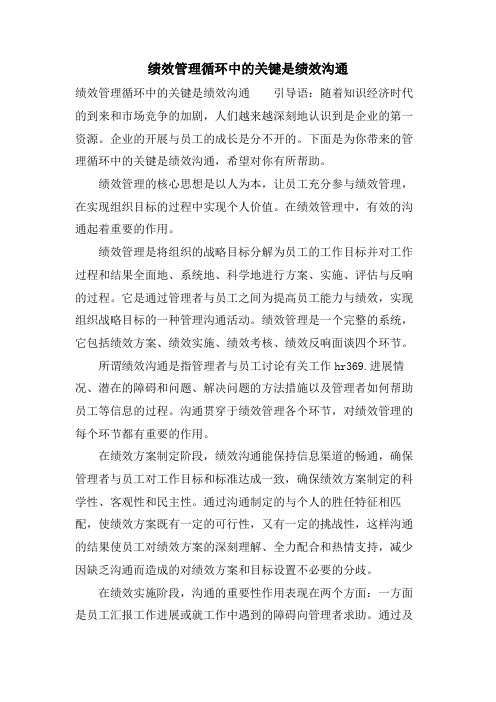 绩效管理循环中的关键是绩效沟通

绩效管理循环中的关键是绩效沟通　　引导语：随着知识经济时代的到来和市场竞争的加剧，人们越来越深刻地认识到是企业的第一资源。企业的开展与员工的成长是分不开的。下面是为你带来的管理循环中的关键是绩效沟通，希望对你有所帮助。

绩效管理的核心思想是以人为本，让员工充分参与绩效管理，在实现组织目标的过程中实现个人价值。在绩效管理中，有效的沟通起着重要的作用。

绩效管理是将组织的战略目标分解为员工的工作目标并对工作过程和结果全面地、系统地、科学地进行方案、实施、评估与反响的过程。它是通过管理者与员工之间为提高员工能力与绩效，实现组织战略目标的一种管理沟通活动。绩效管理是一个完整的系统，它包括绩效方案、绩效实施、绩效考核、绩效反响面谈四个环节。

所谓绩效沟通是指管理者与员工讨论有关工作 hr369.进展情况、潜在的障碍和问题、解决问题的方法措施以及管理者如何帮助员工等信息的过程。沟通贯穿于绩效管理各个环节，对绩效管理的每个环节都有重要的作用。

在绩效方案制定阶段，绩效沟通能保持信息渠道的畅通，确保管理者与员工对工作目标和标准达成一致，确保绩效方案制定的科学性、客观性和民主性。通过沟通制定的与个人的胜任特征相匹配，使绩效方案既有一定的可行性，又有一定的挑战性，这样沟通的结果使员工对绩效方案的深刻理解、全力配合和热情支持，减少因缺乏沟通而造成的对绩效方案和目标设置不必要的分歧。

在绩效实施阶段，沟通的重要性作用表现在两个方面：一方面是员工汇报工作进展或就工作中遇到的障碍向管理者求助。通过及